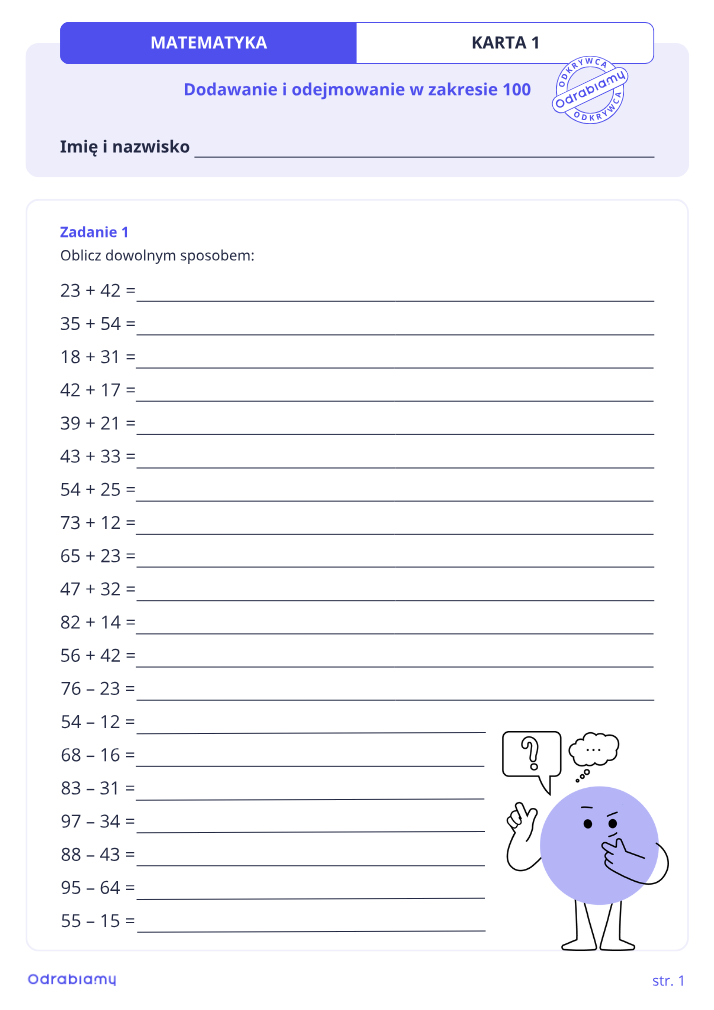 MATEMATYKA
KARTA 1

Dodawanie i odejmowanie w zakresie 100

ODKRYWCA
Odrabiamy
ODKRYWCA

Imię i nazwisko ____

Zadanie 1
Oblicz dowolnym sposobem:

23 + 42 = ____
35 + 54 = ____
18 + 31 = ____
42 + 17 = ____
39 + 21 = ____
43 + 33 = ____
54 + 25 = ____
73 + 12 = ____
65 + 23 = ____
47 + 32 = ____
82 + 14 = ____
56 + 42 = ____
76 – 23 = ____
54 – 12 = ____
68 – 16 = ____
83 – 31 = ____
97 – 34 = ____
88 – 43 = ____
95 – 64 = ____
55 – 15 = ____

?
...

Odrabiamy
str. 1